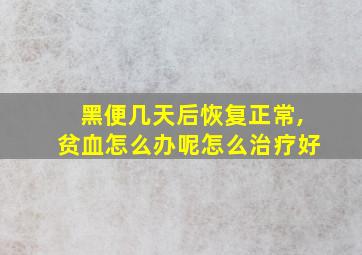 黑便几天后恢复正常，
贫血怎么办呢怎么治疗好